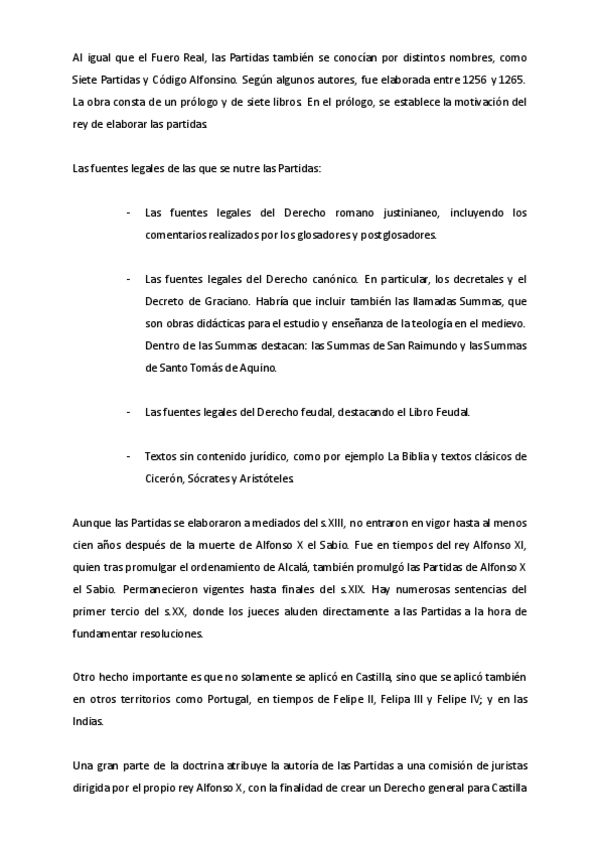 Al igual que el Fuero Real, las Partidas también se conocían por distintos nombres, como Siete Partidas y Código Alfonsino. Según algunos autores, fue elaborada entre 1256 y 1265. La obra consta de un prólogo y de siete libros. En el prólogo, se establece la motivación del rey de elaborar las partidas.

Las fuentes legales de las que se nutre las Partidas:

- Las fuentes legales del Derecho romano justinianeo, incluyendo los comentarios realizados por los glosadores y postglosadores.

- Las fuentes legales del Derecho canónico. En particular, los decretales y el Decreto de Graciano. Habría que incluir también las llamadas Summas, que son obras didácticas para el estudio y enseñanza de la teología en el medievo. Dentro de las Summas destacan: las Summas de San Raimundo y las Summas de Santo Tomás de Aquino.

- Las fuentes legales del Derecho feudal, destacando el Libro Feudal.

- Textos sin contenido jurídico, como por ejemplo La Biblia y textos clásicos de Cicerón, Sócrates y Aristóteles.

Aunque las Partidas se elaboraron a mediados del s.XIII, no entraron en vigor hasta al menos cien años después de la muerte de Alfonso X el Sabio. Fue en tiempos del rey Alfonso XI, quien tras promulgar el ordenamiento de Alcalá, también promulgó las Partidas de Alfonso X el Sabio. Permanecieron vigentes hasta finales del s.XIX. Hay numerosas sentencias del primer tercio del s.XX, donde los jueces aluden directamente a las Partidas a la hora de fundamentar resoluciones.

Otro hecho importante es que no solamente se aplicó en Castilla, sino que se aplicó también en otros territorios como Portugal, en tiempos de Felipe II, Felipa III y Felipe IV; y en las Indias.

Una gran parte de la doctrina atribuye la autoría de las Partidas a una comisión de juristas dirigida por el propio rey Alfonso X, con la finalidad de crear un Derecho general para Castilla